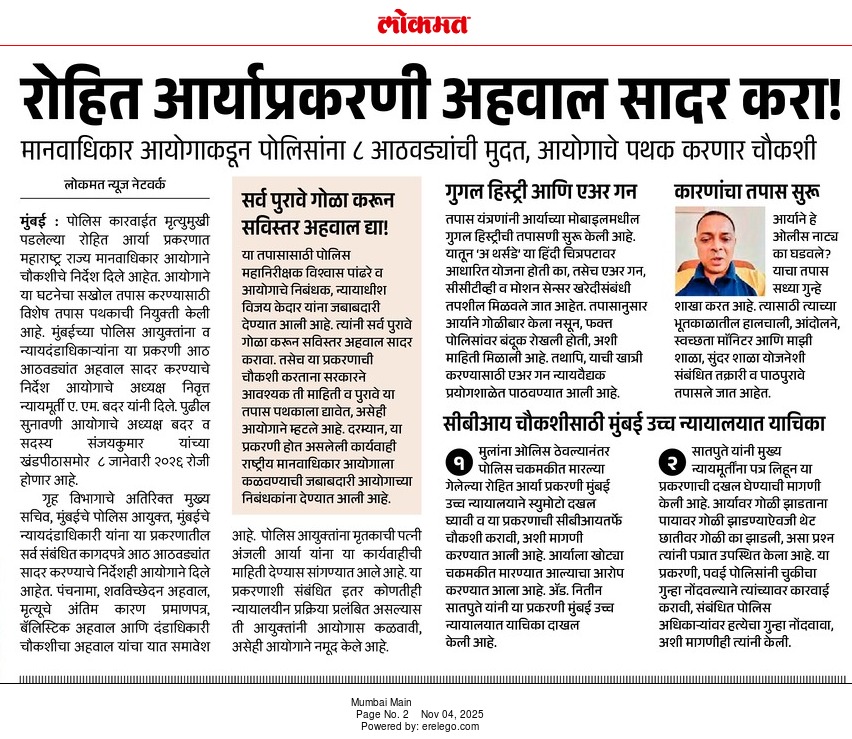 लोकमत

रोहित आर्याप्रकरणी अहवाल सादर करा!

मानवाधिकार आयोगाकडून पोलिसांना ८ आठवड्यांची मुदत, आयोगाचे पथक करणार चौकशी

लोकमत न्यूज नेटवर्क

मुंबई : पोलिस कारवाईत मृत्युमुखी पडलेल्या रोहित आर्या प्रकरणात महाराष्ट्र राज्य मानवाधिकार आयोगाने चौकशीचे निर्देश दिले आहेत. आयोगाने या घटनेचा सखोल तपास करण्यासाठी विशेष तपास पथकाची नियुक्ती केली आहे. मुंबईच्या पोलिस आयुक्तांना व न्यायदंडाधिकाऱ्यांना या प्रकरणी आठ आठवड्यांत अहवाल सादर करण्याचे निर्देश आयोगाचे अध्यक्ष निवृत्त न्यायमूर्ती ए. एम. बदर यांनी दिले. पुढील सुनावणी आयोगाचे अध्यक्ष बदर व सदस्य संजयकुमार यांच्या खंडपीठासमोर ८ जानेवारी २०२६ रोजी होणार आहे.

गृह विभागाचे अतिरिक्त मुख्य सचिव, मुंबईचे पोलिस आयुक्त, मुंबईचे न्यायदंडाधिकारी यांना या प्रकरणातील सर्व संबंधित कागदपत्रे आठ आठवड्यांत सादर करण्याचे निर्देशही आयोगाने दिले आहेत. पंचनामा, शवविच्छेदन अहवाल, मृत्यूचे अंतिम कारण प्रमाणपत्र, बॅलिस्टिक अहवाल आणि दंडाधिकारी चौकशीचा अहवाल यांचा यात समावेश आहे. पोलिस आयुक्तांना मृतकाची पत्नी अंजली आर्या यांना या कार्यवाहीची माहिती देण्यास सांगण्यात आले आहे. या प्रकरणाशी संबंधित इतर कोणतीही न्यायालयीन प्रक्रिया प्रलंबित असल्यास ती आयुक्तांनी आयोगास कळवावी, असेही आयोगाने नमूद केले आहे.

सर्व पुरावे गोळा करून सविस्तर अहवाल द्या!

या तपासासाठी पोलिस महानिरीक्षक विश्वास पांढरे व आयोगाचे निबंधक, न्यायाधीश विजय केदार यांना जबाबदारी देण्यात आली आहे. त्यांनी सर्व पुरावे गोळा करून सविस्तर अहवाल सादर करावा. तसेच या प्रकरणाची चौकशी करताना सरकारने आवश्यक ती माहिती व पुरावे या तपास पथकाला द्यावेत, असेही आयोगाने म्हटले आहे. दरम्यान, या प्रकरणी होत असलेली कार्यवाही राष्ट्रीय मानवाधिकार आयोगाला कळवण्याची जबाबदारी आयोगाच्या निबंधकांना देण्यात आली आहे.

गुगल हिस्ट्री आणि एअर गन

तपास यंत्रणांनी आर्याच्या मोबाइलमधील गुगल हिस्ट्रीची तपासणी सुरू केली आहे. यातून 'अ थर्सडे' या हिंदी चित्रपटावर आधारित योजना होती का, तसेच एअर गन, सीसीटीव्ही व मोशन सेन्सर खरेदीसंबंधी तपशील मिळवले जात आहेत. तपासानुसार आर्याने गोळीबार केला नसून, फक्त पोलिसांवर बंदूक रोखली होती, अशी माहिती मिळाली आहे. तथापि, याची खात्री करण्यासाठी एअर गन न्यायवैद्यक प्रयोगशाळेत पाठवण्यात आली आहे.

कारणांचा तपास सुरू

आर्याने हे ओलीस नाट्य का घडवले? याचा तपास सध्या गुन्हे शाखा करत आहे. त्यासाठी त्याच्या भूतकाळातील हालचाली, आंदोलने, स्वच्छता मॉनिटर आणि माझी शाळा, सुंदर शाळा योजनेशी संबंधित तक्रारी व पाठपुरावे तपासले जात आहेत.

सीबीआय चौकशीसाठी मुंबई उच्च न्यायालयात याचिका

१ मुलांना ओलिस ठेवल्यानंतर पोलिस चकमकीत मारल्या गेलेल्या रोहित आर्या प्रकरणी मुंबई उच्च न्यायालयाने स्युमोटो दखल घ्यावी व या प्रकरणाची सीबीआयतर्फे चौकशी करावी, अशी मागणी करण्यात आली आहे. आर्याला खोट्या चकमकीत मारण्यात आल्याचा आरोप करण्यात आला आहे. ॲड. नितीन सातपुते यांनी या प्रकरणी मुंबई उच्च न्यायालयात याचिका दाखल केली आहे.

२ सातपुते यांनी मुख्य न्यायमूर्तींना पत्र लिहून या प्रकरणाची दखल घेण्याची मागणी केली आहे. आर्यावर गोळी झाडताना पायावर गोळी झाडण्याऐवजी थेट छातीवर गोळी का झाडली, असा प्रश्न त्यांनी पत्रात उपस्थित केला आहे. या प्रकरणी, पवई पोलिसांनी चुकीचा गुन्हा नोंदवल्याने त्यांच्यावर कारवाई करावी, संबंधित पोलिस अधिकाऱ्यांवर हत्येचा गुन्हा नोंदवावा, अशी मागणीही त्यांनी केली.

Mumbai Main
Page No. 2 Nov 04, 2025
Powered by: erelego.com